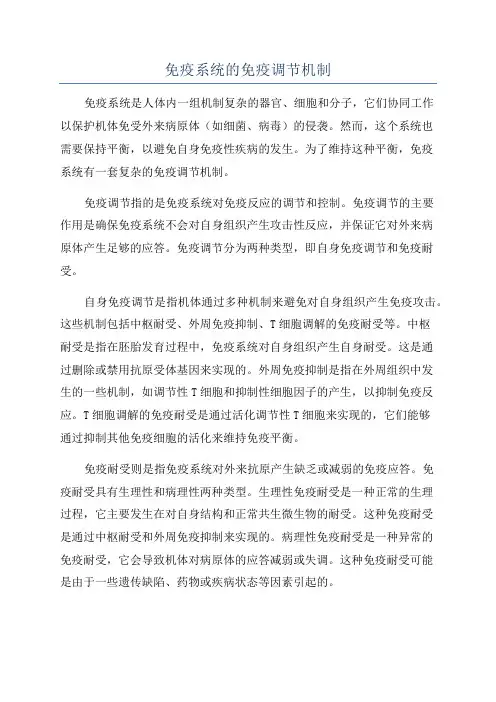 免疫系统的免疫调节机制

免疫系统是人体内一组机制复杂的器官、细胞和分子，它们协同工作以保护机体免受外来病原体（如细菌、病毒）的侵袭。然而，这个系统也需要保持平衡，以避免自身免疫性疾病的发生。为了维持这种平衡，免疫系统有一套复杂的免疫调节机制。

免疫调节指的是免疫系统对免疫反应的调节和控制。免疫调节的主要作用是确保免疫系统不会对自身组织产生攻击性反应，并保证它对外来病原体产生足够的应答。免疫调节分为两种类型，即自身免疫调节和免疫耐受。

自身免疫调节是指机体通过多种机制来避免对自身组织产生免疫攻击。这些机制包括中枢耐受、外周免疫抑制、T细胞调解的免疫耐受等。中枢耐受是指在胚胎发育过程中，免疫系统对自身组织产生自身耐受。这是通过删除或禁用抗原受体基因来实现的。外周免疫抑制是指在外周组织中发生的一些机制，如调节性T细胞和抑制性细胞因子的产生，以抑制免疫反应。T细胞调解的免疫耐受是通过活化调节性T细胞来实现的，它们能够通过抑制其他免疫细胞的活化来维持免疫平衡。

免疫耐受则是指免疫系统对外来抗原产生缺乏或减弱的免疫应答。免疫耐受具有生理性和病理性两种类型。生理性免疫耐受是一种正常的生理过程，它主要发生在对自身结构和正常共生微生物的耐受。这种免疫耐受是通过中枢耐受和外周免疫抑制来实现的。病理性免疫耐受是一种异常的免疫耐受，它会导致机体对病原体的应答减弱或失调。这种免疫耐受可能是由于一些遗传缺陷、药物或疾病状态等因素引起的。